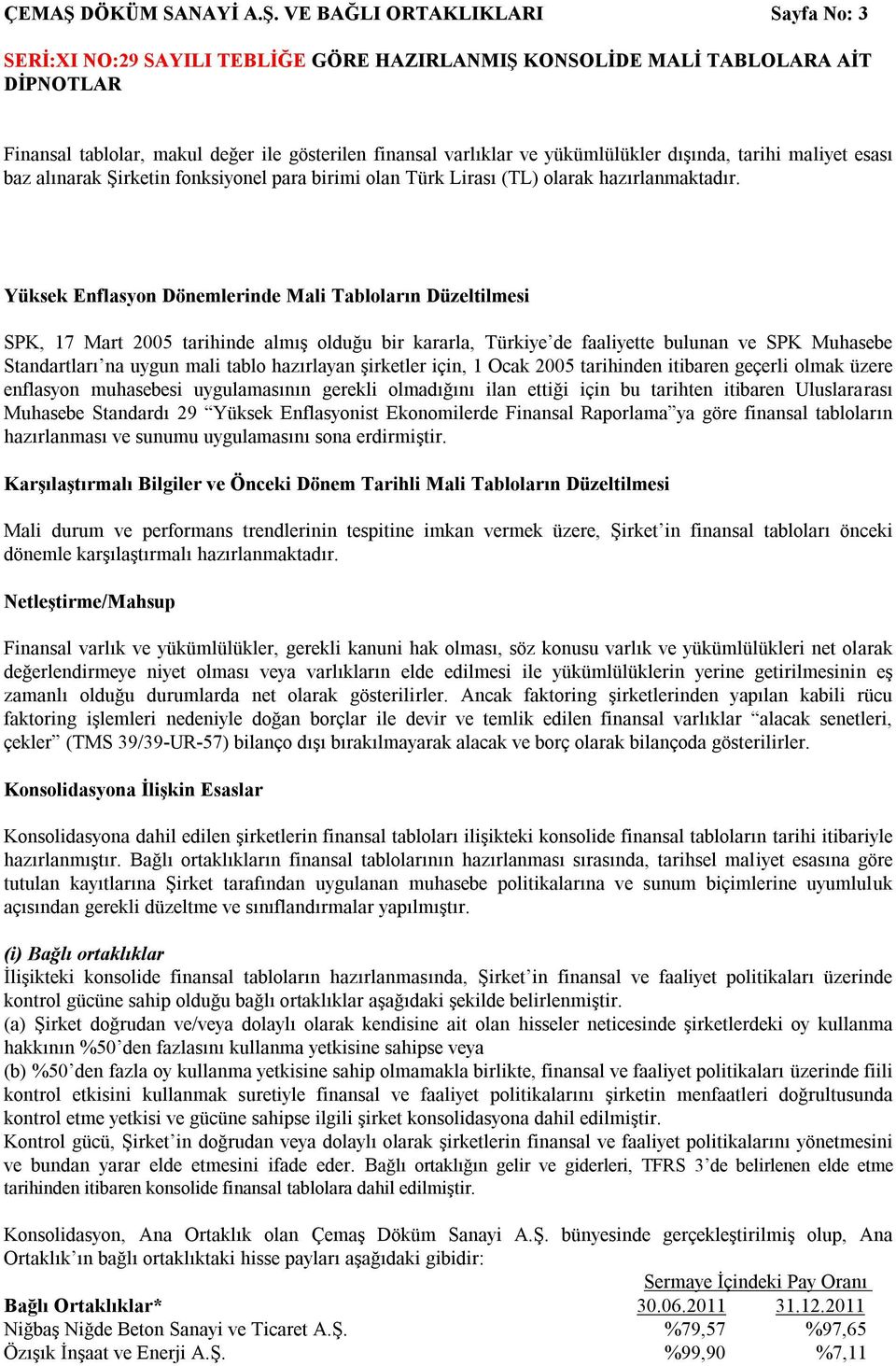 ÇEMAŞ DÖKÜM SANAYİ A.Ş. VE BAĞLI ORTAKLIKLARI Sayfa No: 3

SERİ:XI NO:29 SAYILI TEBLİĞE GÖRE HAZIRLANMIŞ KONSOLİDE MALİ TABLOLARA AİT DİPNOTLAR

Finansal tablolar, makul değer ile gösterilen finansal varlıklar ve yükümlülükler dışında, tarihi maliyet esası baz alınarak Şirketin fonksiyonel para birimi olan Türk Lirası (TL) olarak hazırlanmaktadır.

Yüksek Enflasyon Dönemlerinde Mali Tabloların Düzeltilmesi

SPK, 17 Mart 2005 tarihinde almış olduğu bir kararla, Türkiye'de faaliyette bulunan ve SPK Muhasebe Standartları'na uygun mali tablo hazırlayan şirketler için, 1 Ocak 2005 tarihinden itibaren geçerli olmak üzere enflasyon muhasebesi uygulamasının gerekli olmadığını ilan ettiği için bu tarihten itibaren Uluslararası Muhasebe Standardı 29 "Yüksek Enflasyonist Ekonomilerde Finansal Raporlama"ya göre finansal tabloların hazırlanması ve sunumu uygulamasını sona erdirmiştir.

Karşılaştırmalı Bilgiler ve Önceki Dönem Tarihli Mali Tabloların Düzeltilmesi

Mali durum ve performans trendlerinin tespitine imkan vermek üzere, Şirket'in finansal tabloları önceki dönemle karşılaştırmalı hazırlanmaktadır.

Netleştirme/Mahsup

Finansal varlık ve yükümlülükler, gerekli kanuni hak olması, söz konusu varlık ve yükümlülükleri net olarak değerlendirmeye niyet olması veya varlıkların elde edilmesi ile yükümlülüklerin yerine getirilmesinin eş zamanlı olduğu durumlarda net olarak gösterilirler. Ancak faktoring şirketlerinden yapılan kabili rücu faktoring işlemleri nedeniyle doğan borçlar ile devir ve temlik edilen finansal varlıklar "alacak senetleri, çekler" (TMS 39/39-UR-57) bilanço dışı bırakılmayarak alacak ve borç olarak bilançoda gösterilirler.

Konsolidasyona İlişkin Esaslar

Konsolidasyona dahil edilen şirketlerin finansal tabloları ilişikteki konsolide finansal tabloların tarihi itibariyle hazırlanmıştır. Bağlı ortaklıkların finansal tablolarının hazırlanması sırasında, tarihsel maliyet esasına göre tutulan kayıtlarına Şirket tarafından uygulanan muhasebe politikalarına ve sunum biçimlerine uyumluluk açısından gerekli düzeltme ve sınıflandırmalar yapılmıştır.

(i) Bağlı ortaklıklar
İlişikteki konsolide finansal tabloların hazırlanmasında, Şirket'in finansal ve faaliyet politikaları üzerinde kontrol gücüne sahip olduğu bağlı ortaklıklar aşağıdaki şekilde belirlenmiştir.
(a) Şirket doğrudan ve/veya dolaylı olarak kendisine ait olan hisseler neticesinde şirketlerdeki oy kullanma hakkının %50'den fazlasını kullanma yetkisine sahipse veya
(b) %50'den fazla oy kullanma yetkisine sahip olmamakla birlikte, finansal ve faaliyet politikaları üzerinde fiili kontrol etkisini kullanmak suretiyle finansal ve faaliyet politikalarını şirketin menfaatleri doğrultusunda kontrol etme yetkisi ve gücüne sahipse ilgili şirket konsolidasyona dahil edilmiştir.
Kontrol gücü, Şirket'in doğrudan veya dolaylı olarak şirketlerin finansal ve faaliyet politikalarını yönetmesini ve bundan yarar elde etmesini ifade eder. Bağlı ortaklığın gelir ve giderleri, TFRS 3'de belirlenen elde etme tarihinden itibaren konsolide finansal tablolara dahil edilmiştir.

Konsolidasyon, Ana Ortaklık olan Çemaş Döküm Sanayi A.Ş. bünyesinde gerçekleştirilmiş olup, Ana Ortaklık'ın bağlı ortaklıktaki hisse payları aşağıdaki gibidir:

| | Sermaye İçindeki Pay Oranı | |
|---|---|---|
| Bağlı Ortaklıklar* | 30.06.2011 | 31.12.2011 |
| Niğbaş Niğde Beton Sanayi ve Ticaret A.Ş. | %79,57 | %97,65 |
| Özışık İnşaat ve Enerji A.Ş. | %99,90 | %7,11 |